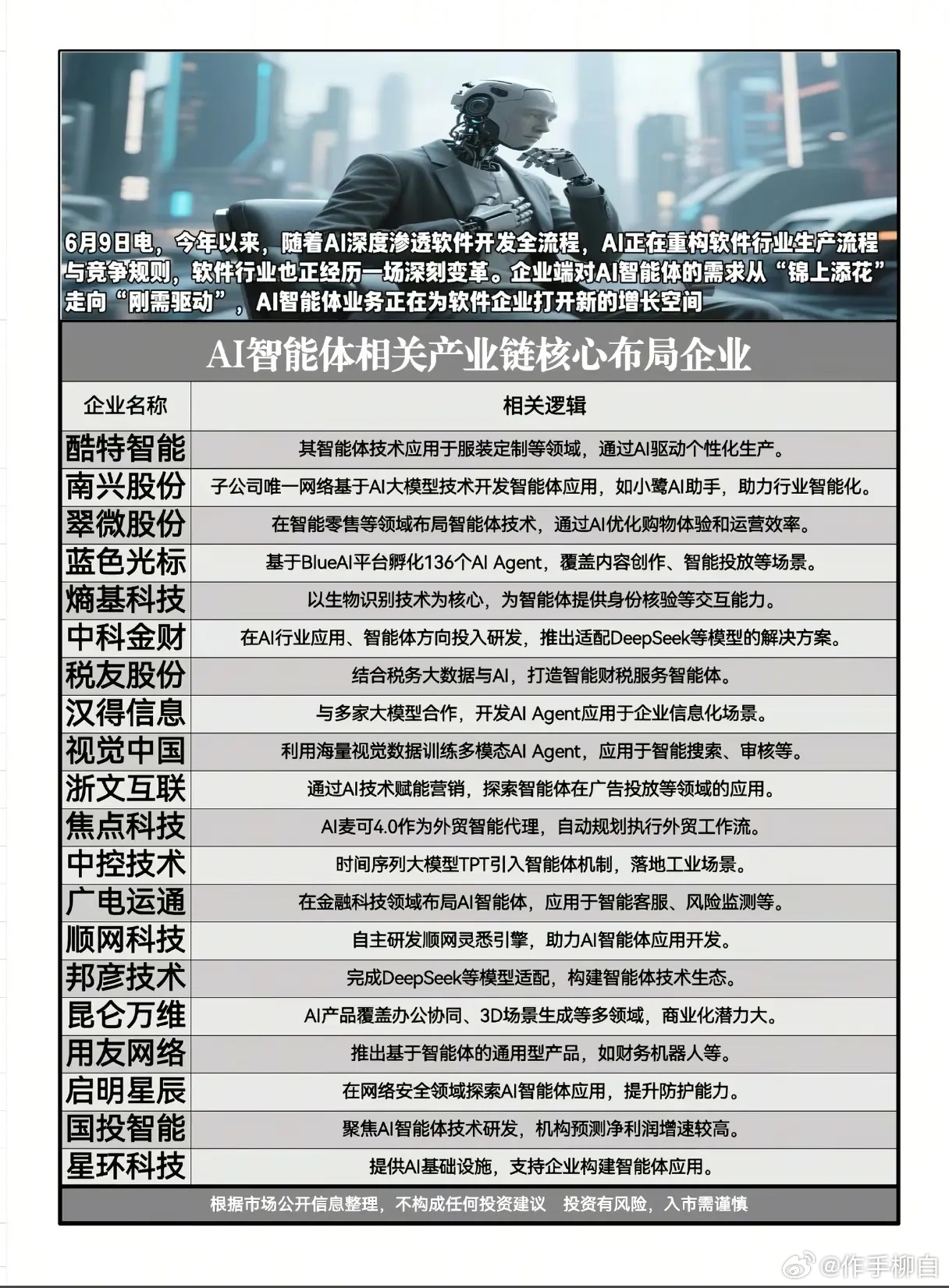 6月9日电，今年以来，随着AI深度渗透软件开发全流程，AI正在重构软件行业生产流程与竞争规则，软件行业也正经历一场深刻变革。企业端对AI智能体的需求从“锦上添花”走向“刚需驱动”，AI智能体业务正在为软件企业打开新的增长空间

AI智能体相关产业链核心布局企业

| 企业名称 | 相关逻辑 |
|---|---|
| 酷特智能 | 其智能体技术应用于服装定制等领域，通过AI驱动个性化生产。 |
| 南兴股份 | 子公司唯一网络基于AI大模型技术开发智能体应用，如小鹭AI助手，助力行业智能化。 |
| 翠微股份 | 在智能零售等领域布局智能体技术，通过AI优化购物体验和运营效率。 |
| 蓝色光标 | 基于BlueAI平台孵化136个AI Agent，覆盖内容创作、智能投放等场景。 |
| 熵基科技 | 以生物识别技术为核心，为智能体提供身份核验等交互能力。 |
| 中科金财 | 在AI行业应用、智能体方向投入研发，推出适配DeepSeek等模型的解决方案。 |
| 税友股份 | 结合税务大数据与AI，打造智能财税服务智能体。 |
| 汉得信息 | 与多家大模型合作，开发AI Agent应用于企业信息化场景。 |
| 视觉中国 | 利用海量视觉数据训练多模态AI Agent，应用于智能搜索、审核等。 |
| 浙文互联 | 通过AI技术赋能营销，探索智能体在广告投放等领域的应用。 |
| 焦点科技 | AI麦可4.0作为外贸智能代理，自动规划执行外贸工作流。 |
| 中控技术 | 时间序列大模型TPT引入智能体机制，落地工业场景。 |
| 广电运通 | 在金融科技领域布局AI智能体，应用于智能客服、风险监测等。 |
| 顺网科技 | 自主研发顺网灵悉引擎，助力AI智能体应用开发。 |
| 邦彦技术 | 完成DeepSeek等模型适配，构建智能体技术生态。 |
| 昆仑万维 | AI产品覆盖办公协同、3D场景生成等多领域，商业化潜力大。 |
| 用友网络 | 推出基于智能体的通用型产品，如财务机器人等。 |
| 启明星辰 | 在网络安全领域探索AI智能体应用，提升防护能力。 |
| 国投智能 | 聚焦AI智能体技术研发，机构预测净利润增速较高。 |
| 星环科技 | 提供AI基础设施，支持企业构建智能体应用。 |

根据市场公开信息整理，不构成任何投资建议 投资有风险，入市需谨慎

@作手柳白